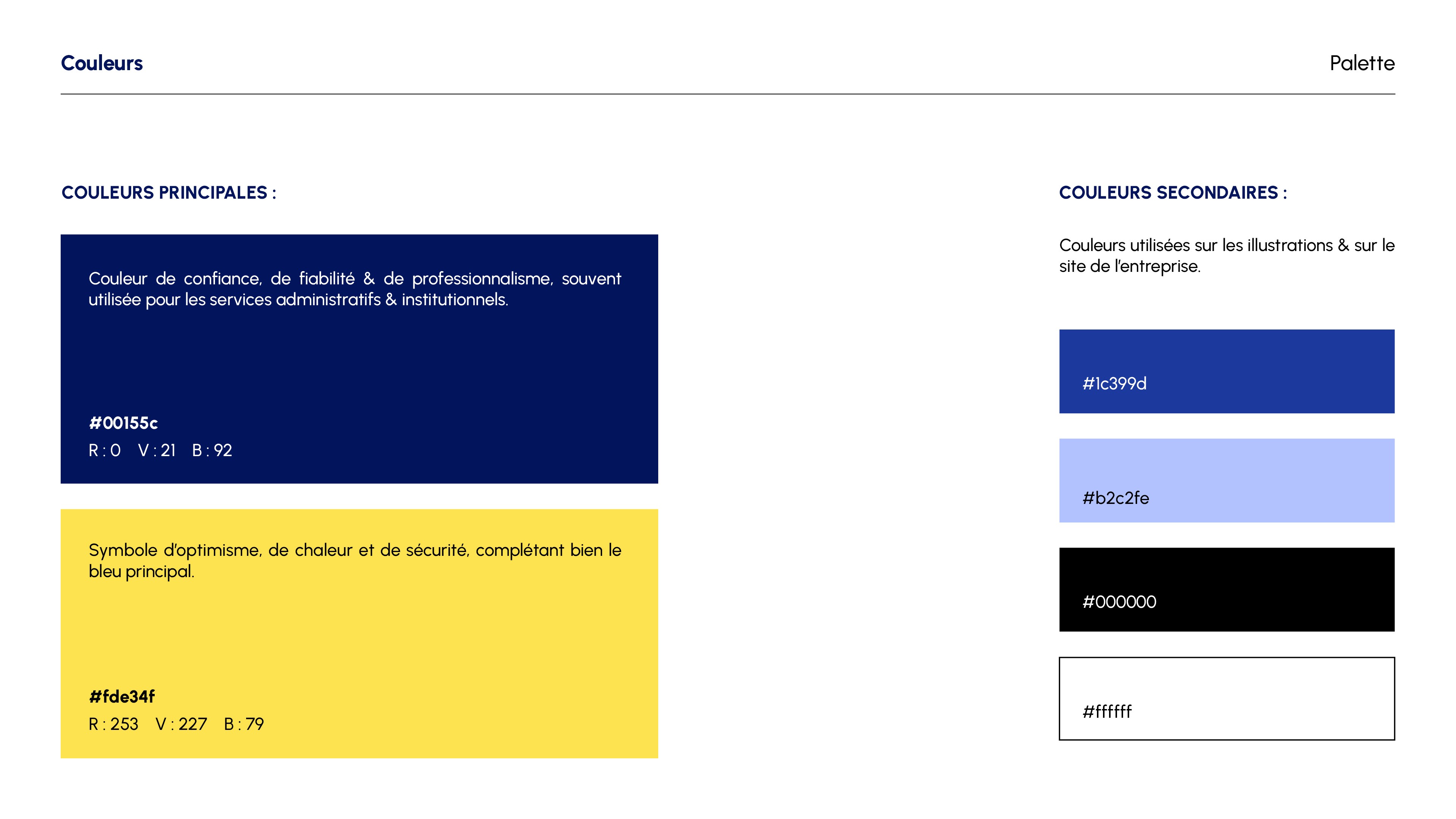 Couleurs

Palette

COULEURS PRINCIPALES :

Couleur de confiance, de fiabilité & de professionnalisme, souvent utilisée pour les services administratifs & institutionnels.

#00155c
R : 0 V : 21 B : 92

Symbole d'optimisme, de chaleur et de sécurité, complétant bien le bleu principal.

#fde34f
R : 253 V : 227 B : 79

COULEURS SECONDAIRES :

Couleurs utilisées sur les illustrations & sur le site de l'entreprise.

#1c399d

#b2c2fe

#000000

#ffffff